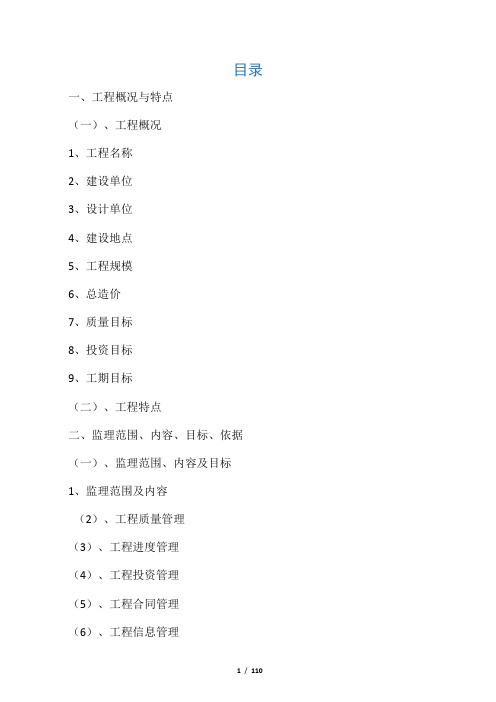 目录

一、工程概况与特点

（一）、工程概况

1、工程名称

2、建设单位

3、设计单位

4、建设地点

5、工程规模

6、总造价

7、质量目标

8、投资目标

9、工期目标

（二）、工程特点

二、监理范围、内容、目标、依据

（一）、监理范围、内容及目标

1、监理范围及内容

（2）、工程质量管理

（3）、工程进度管理

（4）、工程投资管理

（5）、工程合同管理

（6）、工程信息管理

1 / 110